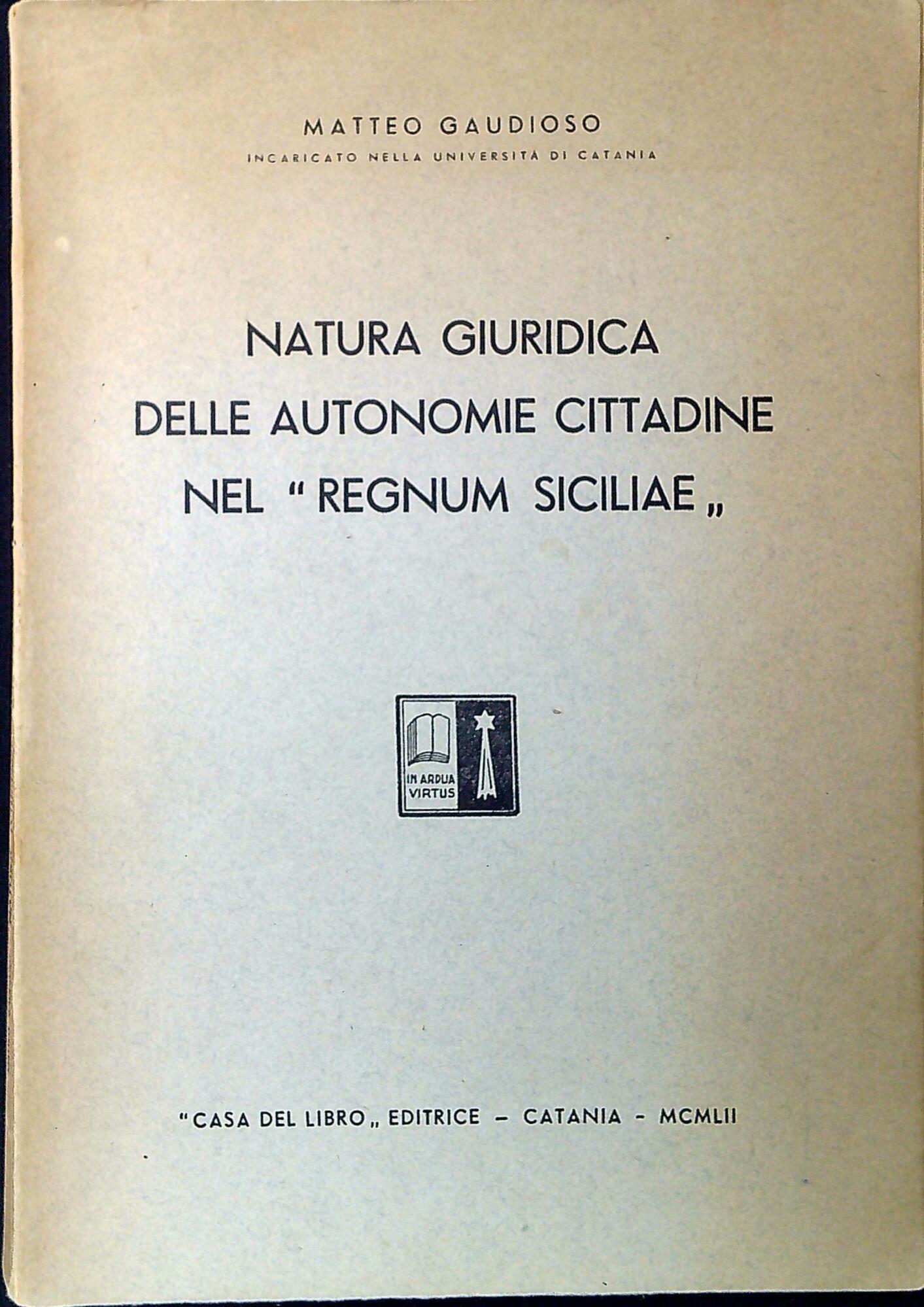 MATTEO GAUDIOSO
INCARICATO NELLA UNIVERSITÀ DI CATANIA

NATURA GIURIDICA DELLE AUTONOMIE CITTADINE NEL "REGNUM SICILIAE„

IN ARDUA VIRTUS

"CASA DEL LIBRO„ EDITRICE – CATANIA - MCMLII